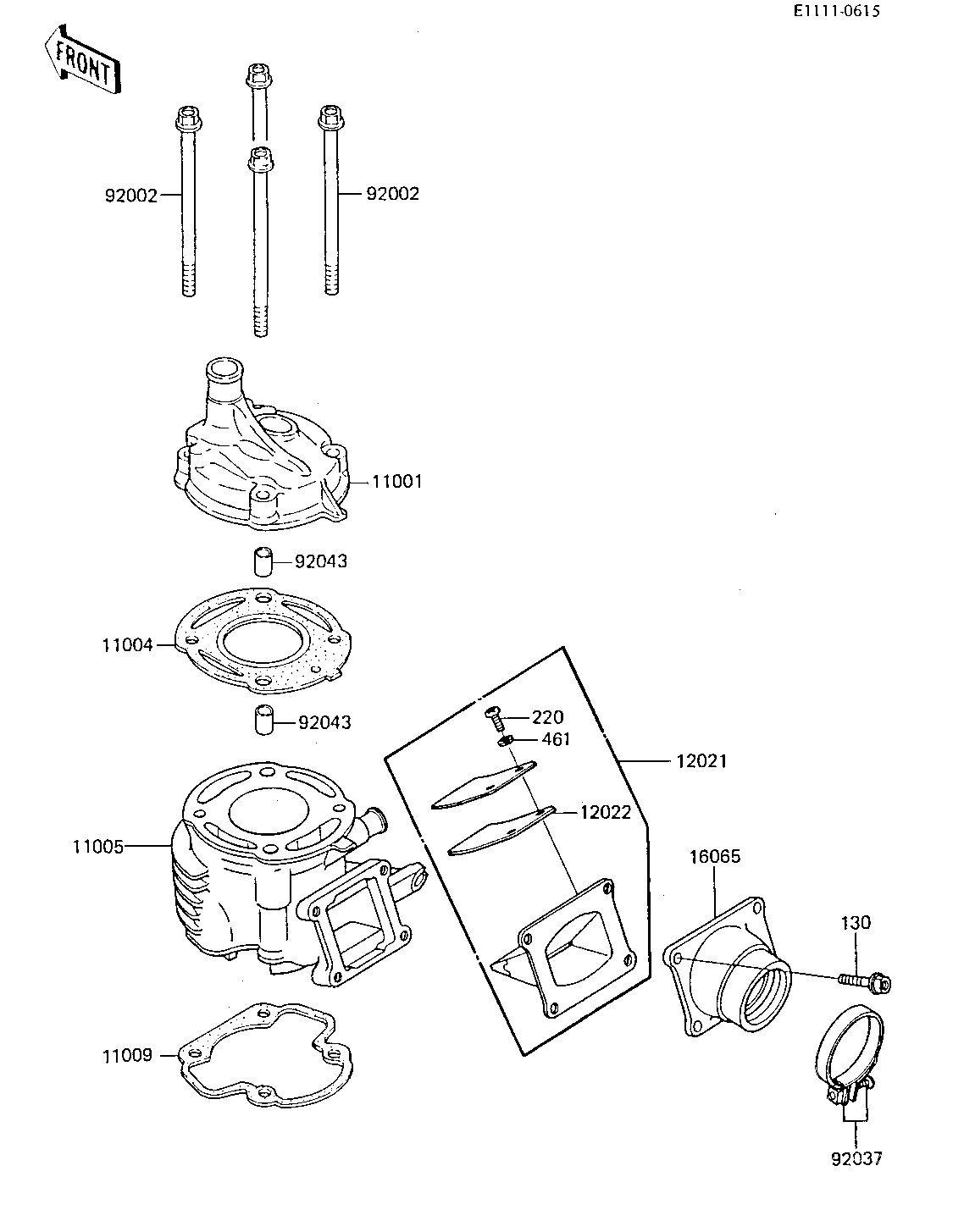 E1111-0615

FRONT

92002
92002
11001
92043
11004
92043
220
461
12021
12022
11005
16065
130
11009
92037